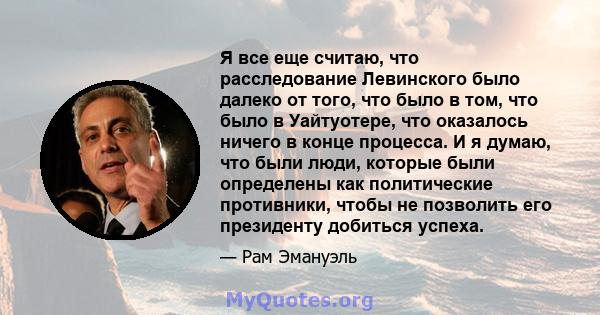 Я все еще считаю, что расследование Левинского было далеко от того, что было в том, что было в Уайтуотере, что оказалось ничего в конце процесса. И я думаю, что были люди, которые были определены как политические противники, чтобы не позволить его президенту добиться успеха.

— Рам Эмануэль

MyQuotes.org